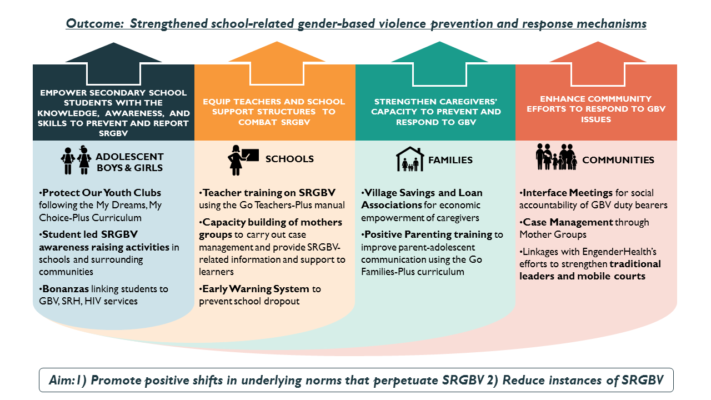 Outcome: Strengthened school-related gender-based violence prevention and response mechanisms

EMPOWER SECONDARY SCHOOL STUDENTS WITH THE KNOWLEDGE, AWARENESS, AND SKILLS TO PREVENT AND REPORT SRGBV

ADOLESCENT BOYS & GIRLS

•Protect Our Youth Clubs following the My Dreams, My Choice-Plus Curriculum

•Student led SRGBV awareness raising activities in schools and surrounding communities

•Bonanzas linking students to GBV, SRH, HIV services

EQUIP TEACHERS AND SCHOOL SUPPORT STRUCTURES TO COMBAT SRGBV

SCHOOLS

•Teacher training on SRGBV using the Go Teachers-Plus manual

•Capacity building of mothers groups to carry out case management and provide SRGBV-related information and support to learners

•Early Warning System to prevent school dropout

STRENGTHEN CAREGIVERS' CAPACITY TO PREVENT AND RESPOND TO GBV

FAMILIES

•Village Savings and Loan Associations for economic empowerment of caregivers

•Positive Parenting training to improve parent-adolescent communication using the Go Families-Plus curriculum

ENHANCE COMMMUNITY EFFORTS TO RESPOND TO GBV ISSUES

COMMUNITIES

•Interface Meetings for social accountability of GBV duty bearers

•Case Management through Mother Groups

•Linkages with EngenderHealth's efforts to strengthen traditional leaders and mobile courts

Aim:1) Promote positive shifts in underlying norms that perpetuate SRGBV 2) Reduce instances of SRGBV